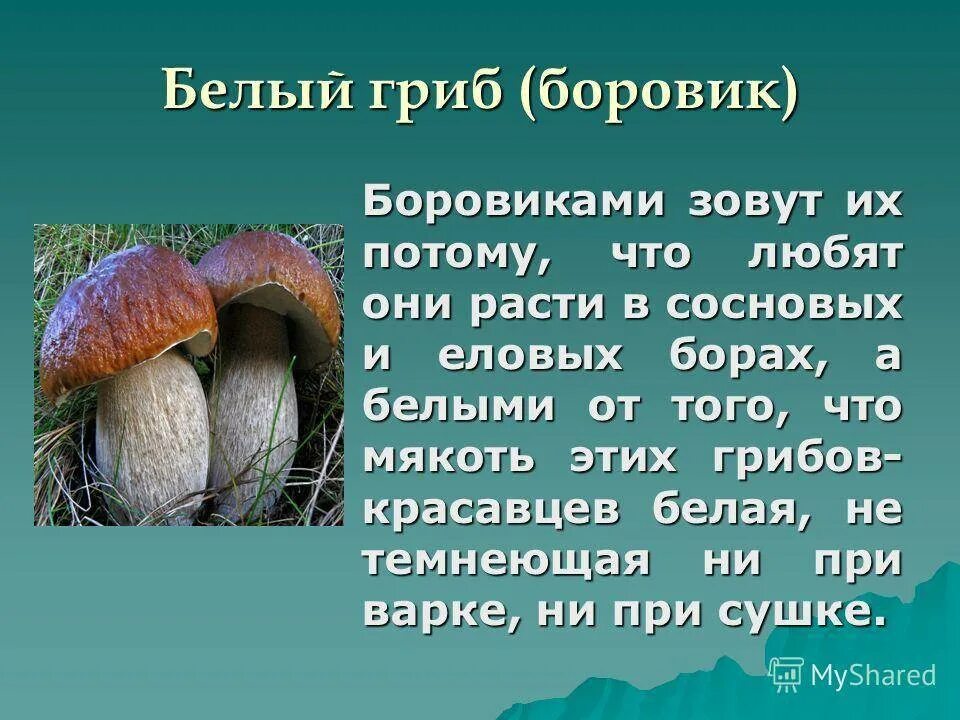 Белый гриб (боровик)

Боровиками зовут их потому, что любят они расти в сосновых и еловых борах, а белыми от того, что мякоть этих грибов-красавцев белая, не темнеющая ни при варке, ни при сушке.

MyShared